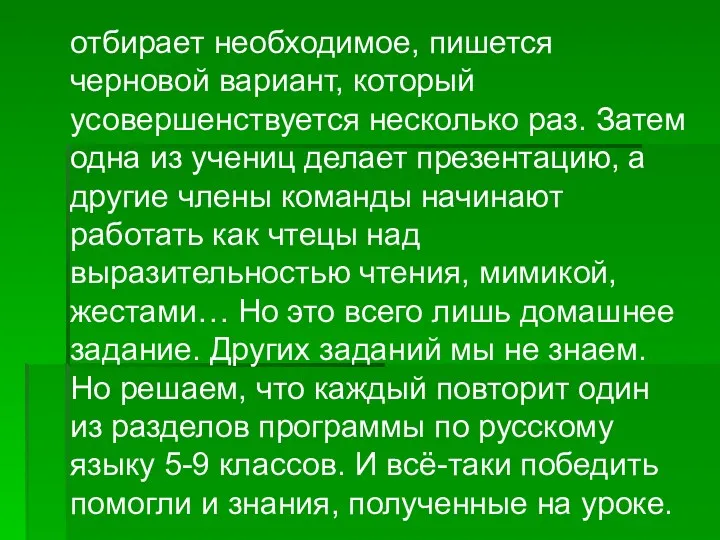 отбирает необходимое, пишется черновой вариант, который усовершенствуется несколько раз. Затем одна из учениц делает презентацию, а другие члены команды начинают работать как чтецы над выразительностью чтения, мимикой, жестами… Но это всего лишь домашнее задание. Других заданий мы не знаем. Но решаем, что каждый повторит один из разделов программы по русскому языку 5-9 классов. И всё-таки победить помогли и знания, полученные на уроке.